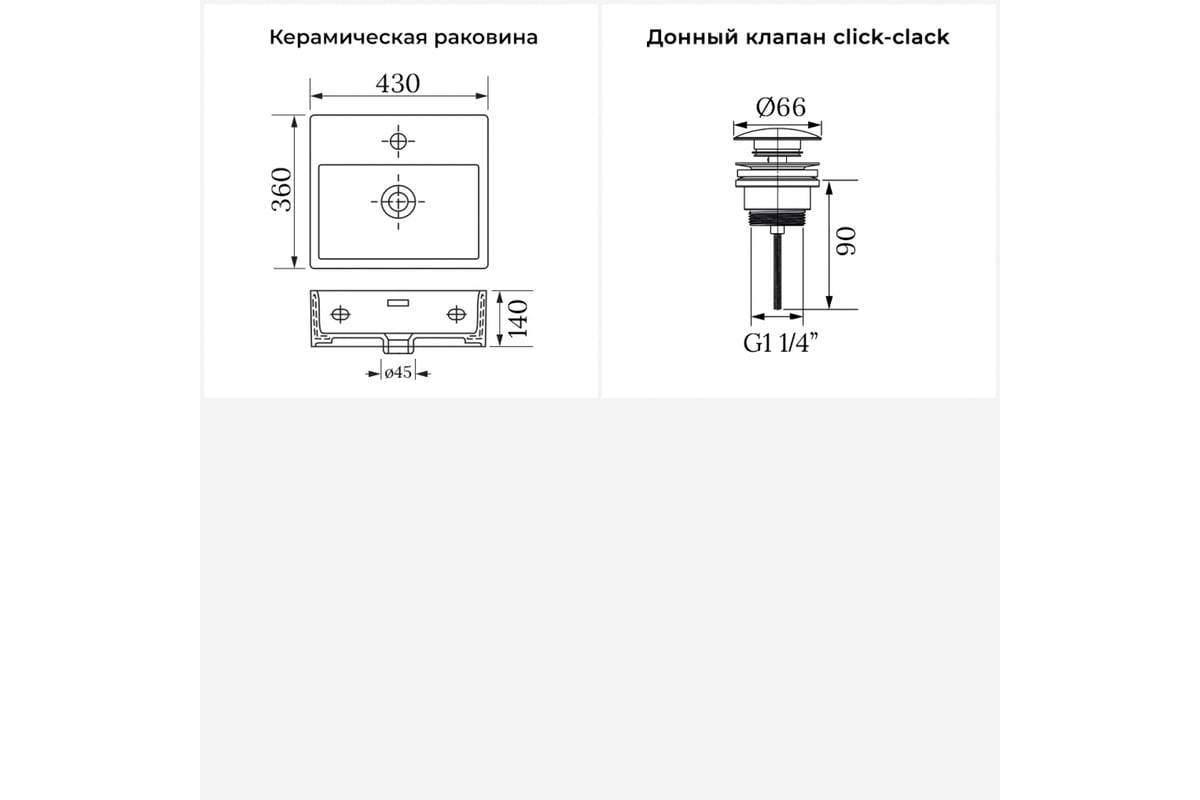 Керамическая раковина

430

360

140

ø45

Донный клапан click-clack

Ø66

90

G1 1/4”